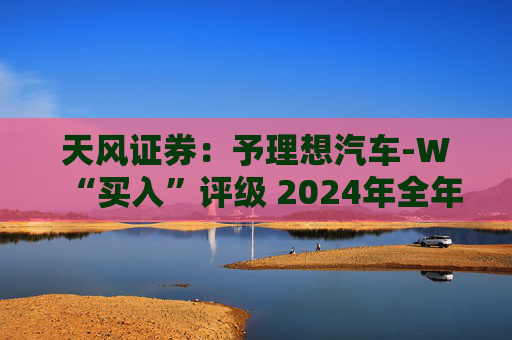 天风证券：予理想汽车-W “买入”评级 2024年全年